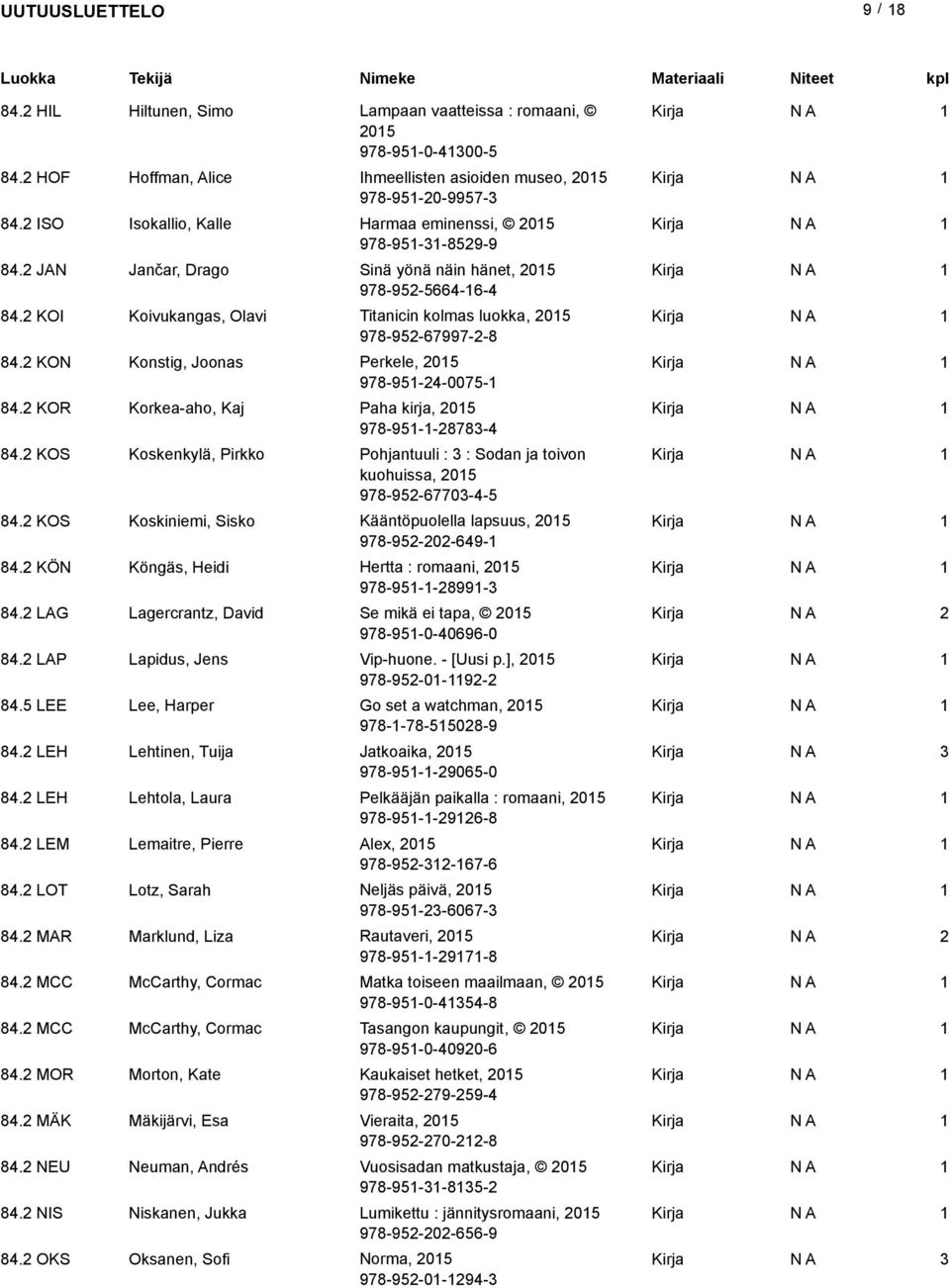 UUTUUSLUETTELO 9 / 18

| Luokka | Tekijä | Nimeke | Materiaali | Niteet | kpl |
|---|---|---|---|---|---|
| 84.2 HIL | Hiltunen, Simo | Lampaan vaatteissa : romaani, © 2015 978-951-0-41300-5 | Kirja | N A | 1 |
| 84.2 HOF | Hoffman, Alice | Ihmeellisten asioiden museo, 2015 978-951-20-9957-3 | Kirja | N A | 1 |
| 84.2 ISO | Isokallio, Kalle | Harmaa eminenssi, © 2015 978-951-31-8529-9 | Kirja | N A | 1 |
| 84.2 JAN | Jančar, Drago | Sinä yönä näin hänet, 2015 978-952-5664-16-4 | Kirja | N A | 1 |
| 84.2 KOI | Koivukangas, Olavi | Titanicin kolmas luokka, 2015 978-952-67997-2-8 | Kirja | N A | 1 |
| 84.2 KON | Konstig, Joonas | Perkele, 2015 978-951-24-0075-1 | Kirja | N A | 1 |
| 84.2 KOR | Korkea-aho, Kaj | Paha kirja, 2015 978-951-1-28783-4 | Kirja | N A | 1 |
| 84.2 KOS | Koskenkylä, Pirkko | Pohjantuuli : 3 : Sodan ja toivon kuohuissa, 2015 978-952-67703-4-5 | Kirja | N A | 1 |
| 84.2 KOS | Koskiniemi, Sisko | Kääntöpuolella lapsuus, 2015 978-952-202-649-1 | Kirja | N A | 1 |
| 84.2 KÖN | Köngäs, Heidi | Hertta : romaani, 2015 978-951-1-28991-3 | Kirja | N A | 1 |
| 84.2 LAG | Lagercrantz, David | Se mikä ei tapa, © 2015 978-951-0-40696-0 | Kirja | N A | 2 |
| 84.2 LAP | Lapidus, Jens | Vip-huone. - [Uusi p.], 2015 978-952-01-1192-2 | Kirja | N A | 1 |
| 84.5 LEE | Lee, Harper | Go set a watchman, 2015 978-1-78-515028-9 | Kirja | N A | 1 |
| 84.2 LEH | Lehtinen, Tuija | Jatkoaika, 2015 978-951-1-29065-0 | Kirja | N A | 3 |
| 84.2 LEH | Lehtola, Laura | Pelkääjän paikalla : romaani, 2015 978-951-1-29126-8 | Kirja | N A | 1 |
| 84.2 LEM | Lemaitre, Pierre | Alex, 2015 978-952-312-167-6 | Kirja | N A | 1 |
| 84.2 LOT | Lotz, Sarah | Neljäs päivä, 2015 978-951-23-6067-3 | Kirja | N A | 1 |
| 84.2 MAR | Marklund, Liza | Rautaveri, 2015 978-951-1-29171-8 | Kirja | N A | 2 |
| 84.2 MCC | McCarthy, Cormac | Matka toiseen maailmaan, © 2015 978-951-0-41354-8 | Kirja | N A | 1 |
| 84.2 MCC | McCarthy, Cormac | Tasangon kaupungit, © 2015 978-951-0-40920-6 | Kirja | N A | 1 |
| 84.2 MOR | Morton, Kate | Kaukaiset hetket, 2015 978-952-279-259-4 | Kirja | N A | 1 |
| 84.2 MÄK | Mäkijärvi, Esa | Vieraita, 2015 978-952-270-212-8 | Kirja | N A | 1 |
| 84.2 NEU | Neuman, Andrés | Vuosisadan matkustaja, © 2015 978-951-31-8135-2 | Kirja | N A | 1 |
| 84.2 NIS | Niskanen, Jukka | Lumikettu : jännitysromaani, 2015 978-952-202-656-9 | Kirja | N A | 1 |
| 84.2 OKS | Oksanen, Sofi | Norma, 2015 978-952-01-1294-3 | Kirja | N A | 3 |